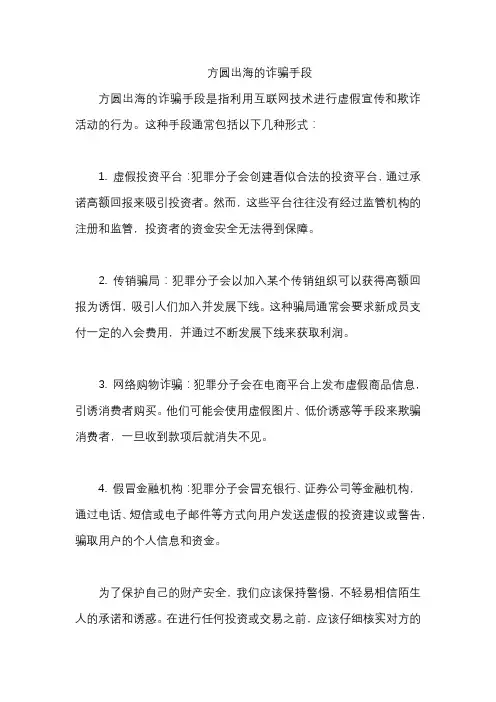 方圆出海的诈骗手段

方圆出海的诈骗手段是指利用互联网技术进行虚假宣传和欺诈活动的行为。这种手段通常包括以下几种形式：

1. 虚假投资平台：犯罪分子会创建看似合法的投资平台，通过承诺高额回报来吸引投资者。然而，这些平台往往没有经过监管机构的注册和监管，投资者的资金安全无法得到保障。

2. 传销骗局：犯罪分子会以加入某个传销组织可以获得高额回报为诱饵，吸引人们加入并发展下线。这种骗局通常会要求新成员支付一定的入会费用，并通过不断发展下线来获取利润。

3. 网络购物诈骗：犯罪分子会在电商平台上发布虚假商品信息，引诱消费者购买。他们可能会使用虚假图片、低价诱惑等手段来欺骗消费者，一旦收到款项后就消失不见。

4. 假冒金融机构：犯罪分子会冒充银行、证券公司等金融机构，通过电话、短信或电子邮件等方式向用户发送虚假的投资建议或警告，骗取用户的个人信息和资金。

为了保护自己的财产安全，我们应该保持警惕，不轻易相信陌生人的承诺和诱惑。在进行任何投资或交易之前，应该仔细核实对方的